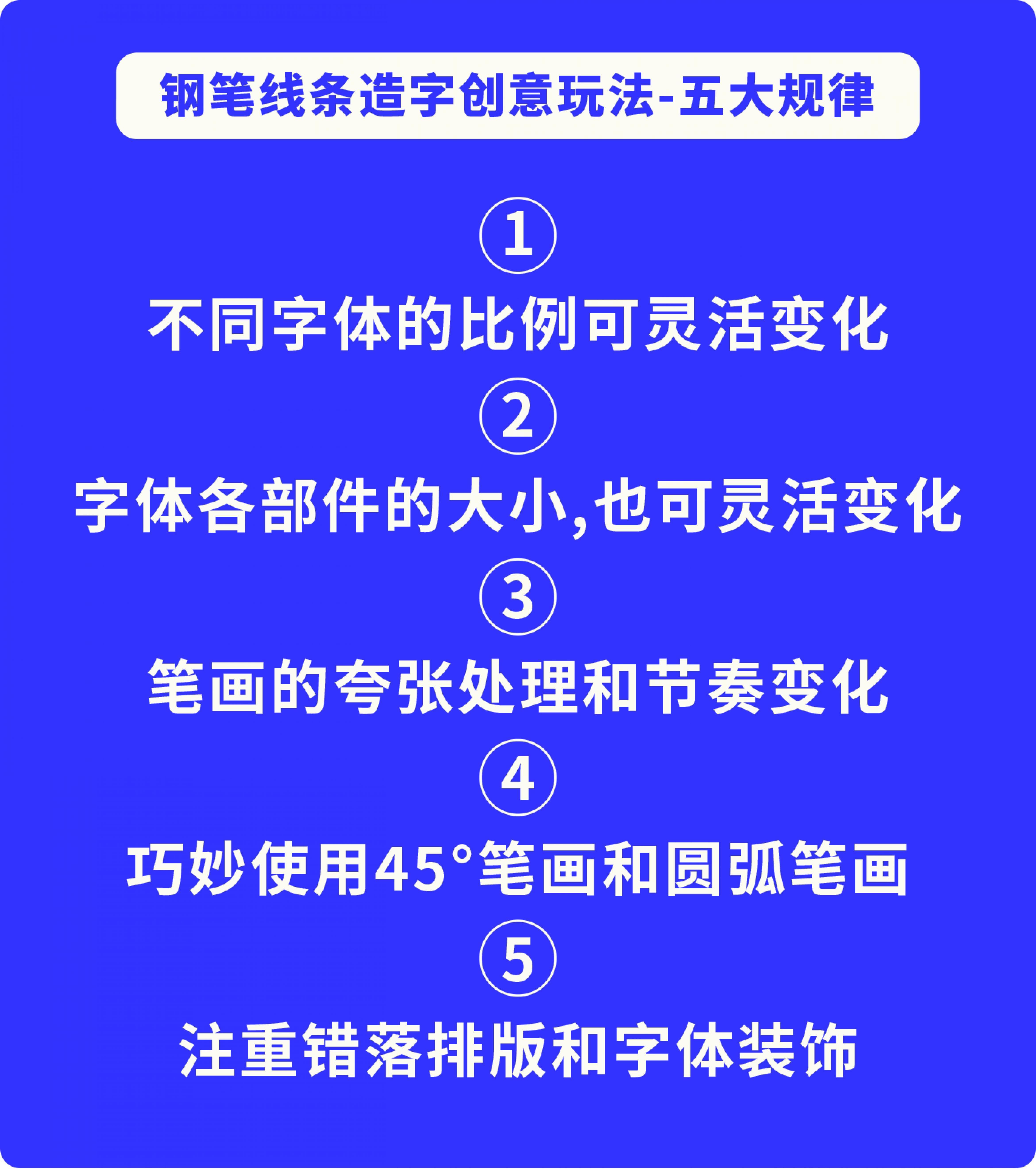 钢笔线条造字创意玩法-五大规律

①

不同字体的比例可灵活变化

②

字体各部件的大小,也可灵活变化

③

笔画的夸张处理和节奏变化

④

巧妙使用45°笔画和圆弧笔画

⑤

注重错落排版和字体装饰